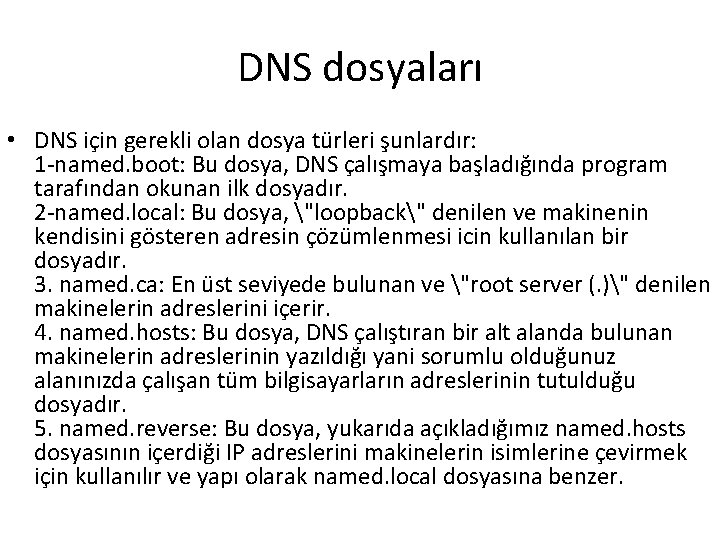 DNS dosyaları

• DNS için gerekli olan dosya türleri şunlardır:
1-named.boot: Bu dosya, DNS çalışmaya başladığında program tarafından okunan ilk dosyadır.
2-named.local: Bu dosya, \"loopback\" denilen ve makinenin kendisini gösteren adresin çözümlenmesi icin kullanılan bir dosyadır.
3. named.ca: En üst seviyede bulunan ve \"root server (.)\" denilen makinelerin adreslerini içerir.
4. named.hosts: Bu dosya, DNS çalıştıran bir alt alanda bulunan makinelerin adreslerinin yazıldığı yani sorumlu olduğunuz alanınızda çalışan tüm bilgisayarların adreslerinin tutulduğu dosyadır.
5. named.reverse: Bu dosya, yukarıda açıkladığımız named.hosts dosyasının içerdiği IP adreslerini makinelerin isimlerine çevirmek için kullanılır ve yapı olarak named.local dosyasına benzer.